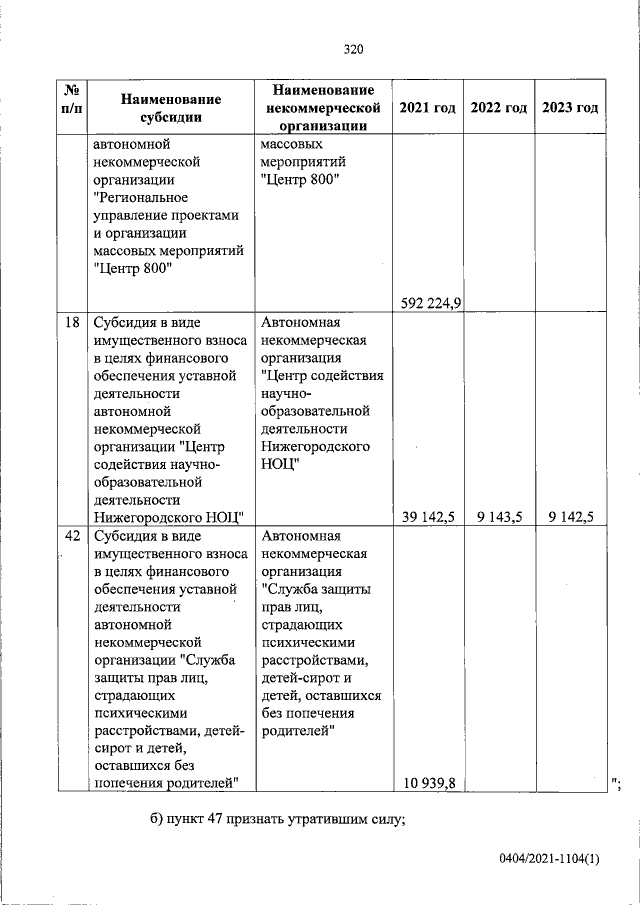 320

| № п/п | Наименование субсидии | Наименование некоммерческой организации | 2021 год | 2022 год | 2023 год |
|---|---|---|---|---|---|
| | автономной некоммерческой организации "Региональное управление проектами и организации массовых мероприятий "Центр 800" | массовых мероприятий "Центр 800" | 592 224,9 | | |
| 18 | Субсидия в виде имущественного взноса в целях финансового обеспечения уставной деятельности автономной некоммерческой организации "Центр содействия научно-образовательной деятельности Нижегородского НОЦ" | Автономная некоммерческая организация "Центр содействия научно-образовательной деятельности Нижегородского НОЦ" | 39 142,5 | 9 143,5 | 9 142,5 |
| 42 | Субсидия в виде имущественного взноса в целях финансового обеспечения уставной деятельности автономной некоммерческой организации "Служба защиты прав лиц, страдающих психическими расстройствами, детей-сирот и детей, оставшихся без попечения родителей" | Автономная некоммерческая организация "Служба защиты прав лиц, страдающих психическими расстройствами, детей-сирот и детей, оставшихся без попечения родителей" | 10 939,8 | | |

";

б) пункт 47 признать утратившим силу;

0404/2021-1104(1)